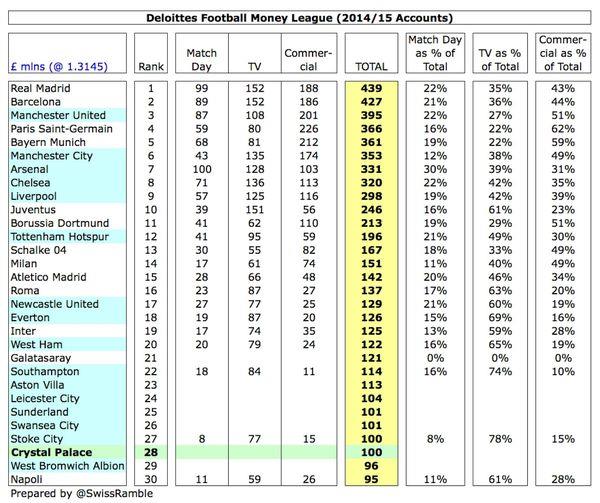 Deloittes Football Money League (2014/15 Accounts)

| £ mlns (@ 1.3145) | Rank | Match Day | TV | Commercial | TOTAL | Match Day as % of Total | TV as % of Total | Commercial as % of Total |
|---|---|---|---|---|---|---|---|---|
| Real Madrid | 1 | 99 | 152 | 188 | 439 | 22% | 35% | 43% |
| Barcelona | 2 | 89 | 152 | 186 | 427 | 21% | 36% | 44% |
| Manchester United | 3 | 87 | 108 | 201 | 395 | 22% | 27% | 51% |
| Paris Saint-Germain | 4 | 59 | 80 | 226 | 366 | 16% | 22% | 62% |
| Bayern Munich | 5 | 68 | 81 | 212 | 361 | 19% | 22% | 59% |
| Manchester City | 6 | 43 | 135 | 174 | 353 | 12% | 38% | 49% |
| Arsenal | 7 | 100 | 128 | 103 | 331 | 30% | 39% | 31% |
| Chelsea | 8 | 71 | 136 | 113 | 320 | 22% | 42% | 35% |
| Liverpool | 9 | 57 | 125 | 116 | 298 | 19% | 42% | 39% |
| Juventus | 10 | 39 | 151 | 56 | 246 | 16% | 61% | 23% |
| Borussia Dortmund | 11 | 41 | 62 | 110 | 213 | 19% | 29% | 51% |
| Tottenham Hotspur | 12 | 41 | 95 | 59 | 196 | 21% | 49% | 30% |
| Schalke 04 | 13 | 30 | 55 | 82 | 167 | 18% | 33% | 49% |
| Milan | 14 | 17 | 61 | 74 | 151 | 11% | 40% | 49% |
| Atletico Madrid | 15 | 28 | 66 | 48 | 142 | 20% | 46% | 34% |
| Roma | 16 | 23 | 87 | 27 | 137 | 17% | 63% | 20% |
| Newcastle United | 17 | 27 | 77 | 25 | 129 | 21% | 60% | 19% |
| Everton | 18 | 19 | 87 | 20 | 126 | 15% | 69% | 16% |
| Inter | 19 | 17 | 74 | 35 | 125 | 13% | 59% | 28% |
| West Ham | 20 | 20 | 79 | 24 | 122 | 16% | 65% | 19% |
| Galatasaray | 21 | | | | 121 | 0% | 0% | 0% |
| Southampton | 22 | 18 | 84 | 11 | 114 | 16% | 74% | 10% |
| Aston Villa | 23 | | | | 113 | | | |
| Leicester City | 24 | | | | 104 | | | |
| Sunderland | 25 | | | | 101 | | | |
| Swansea City | 26 | | | | 101 | | | |
| Stoke City | 27 | 8 | 77 | 15 | 100 | 8% | 78% | 15% |
| Crystal Palace | 28 | | | | 100 | | | |
| West Bromwich Albion | 29 | | | | 96 | | | |
| Napoli | 30 | 11 | 59 | 26 | 95 | 11% | 61% | 28% |

Prepared by @SwissRamble